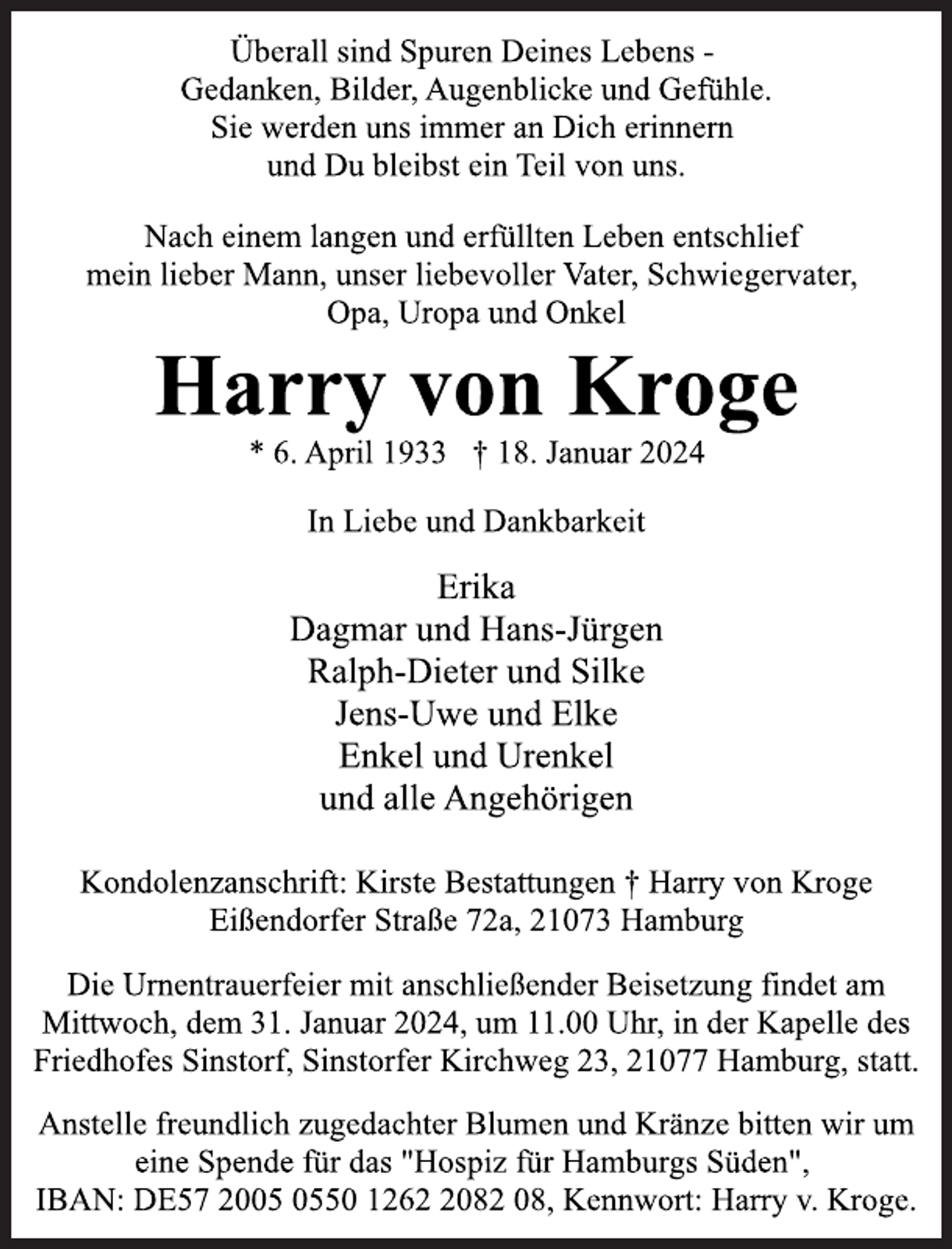 Überall sind Spuren Deines Lebens -
Gedanken, Bilder, Augenblicke und Gefühle.
Sie werden uns immer an Dich erinnern
und Du bleibst ein Teil von uns.

Nach einem langen und erfüllten Leben entschlief mein lieber Mann, unser liebevoller Vater, Schwiegervater, Opa, Uropa und Onkel

Harry von Kroge

* 6. April 1933 † 18. Januar 2024

In Liebe und Dankbarkeit

Erika
Dagmar und Hans-Jürgen
Ralph-Dieter und Silke
Jens-Uwe und Elke
Enkel und Urenkel
und alle Angehörigen

Kondolenzanschrift: Kirste Bestattungen † Harry von Kroge
Eißendorfer Straße 72a, 21073 Hamburg

Die Urnentrauerfeier mit anschließender Beisetzung findet am Mittwoch, dem 31. Januar 2024, um 11.00 Uhr, in der Kapelle des Friedhofes Sinstorf, Sinstorfer Kirchweg 23, 21077 Hamburg, statt.

Anstelle freundlich zugedachter Blumen und Kränze bitten wir um eine Spende für das "Hospiz für Hamburgs Süden", IBAN: DE57 2005 0550 1262 2082 08, Kennwort: Harry v. Kroge.